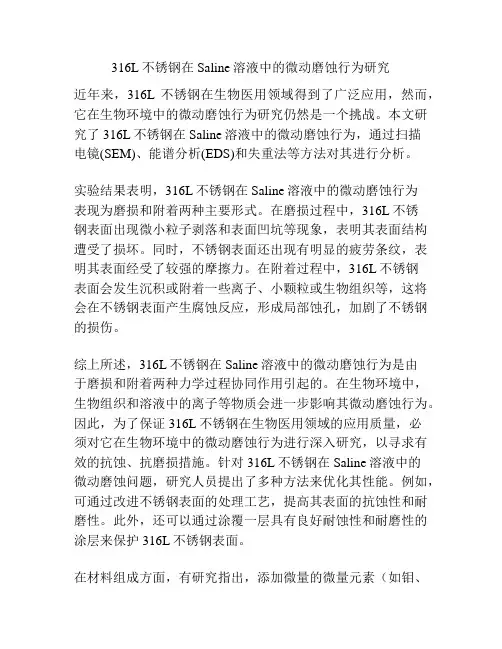 316L 不锈钢在 Saline 溶液中的微动磨蚀行为研究

近年来，316L 不锈钢在生物医用领域得到了广泛应用，然而，它在生物环境中的微动磨蚀行为研究仍然是一个挑战。本文研究了 316L 不锈钢在 Saline 溶液中的微动磨蚀行为，通过扫描电镜(SEM)、能谱分析(EDS)和失重法等方法对其进行分析。

实验结果表明，316L 不锈钢在 Saline 溶液中的微动磨蚀行为表现为磨损和附着两种主要形式。在磨损过程中，316L 不锈钢表面出现微小粒子剥落和表面凹坑等现象，表明其表面结构遭受了损坏。同时，不锈钢表面还出现有明显的疲劳条纹，表明其表面经受了较强的摩擦力。在附着过程中，316L 不锈钢表面会发生沉积或附着一些离子、小颗粒或生物组织等，这将会在不锈钢表面产生腐蚀反应，形成局部蚀孔，加剧了不锈钢的损伤。

综上所述，316L 不锈钢在 Saline 溶液中的微动磨蚀行为是由于磨损和附着两种力学过程协同作用引起的。在生物环境中，生物组织和溶液中的离子等物质会进一步影响其微动磨蚀行为。因此，为了保证 316L 不锈钢在生物医用领域的应用质量，必须对它在生物环境中的微动磨蚀行为进行深入研究，以寻求有效的抗蚀、抗磨损措施。针对 316L 不锈钢在 Saline 溶液中的微动磨蚀问题，研究人员提出了多种方法来优化其性能。例如，可通过改进不锈钢表面的处理工艺，提高其表面的抗蚀性和耐磨性。此外，还可以通过涂覆一层具有良好耐蚀性和耐磨性的涂层来保护 316L 不锈钢表面。

在材料组成方面，有研究指出，添加微量的微量元素（如钼、